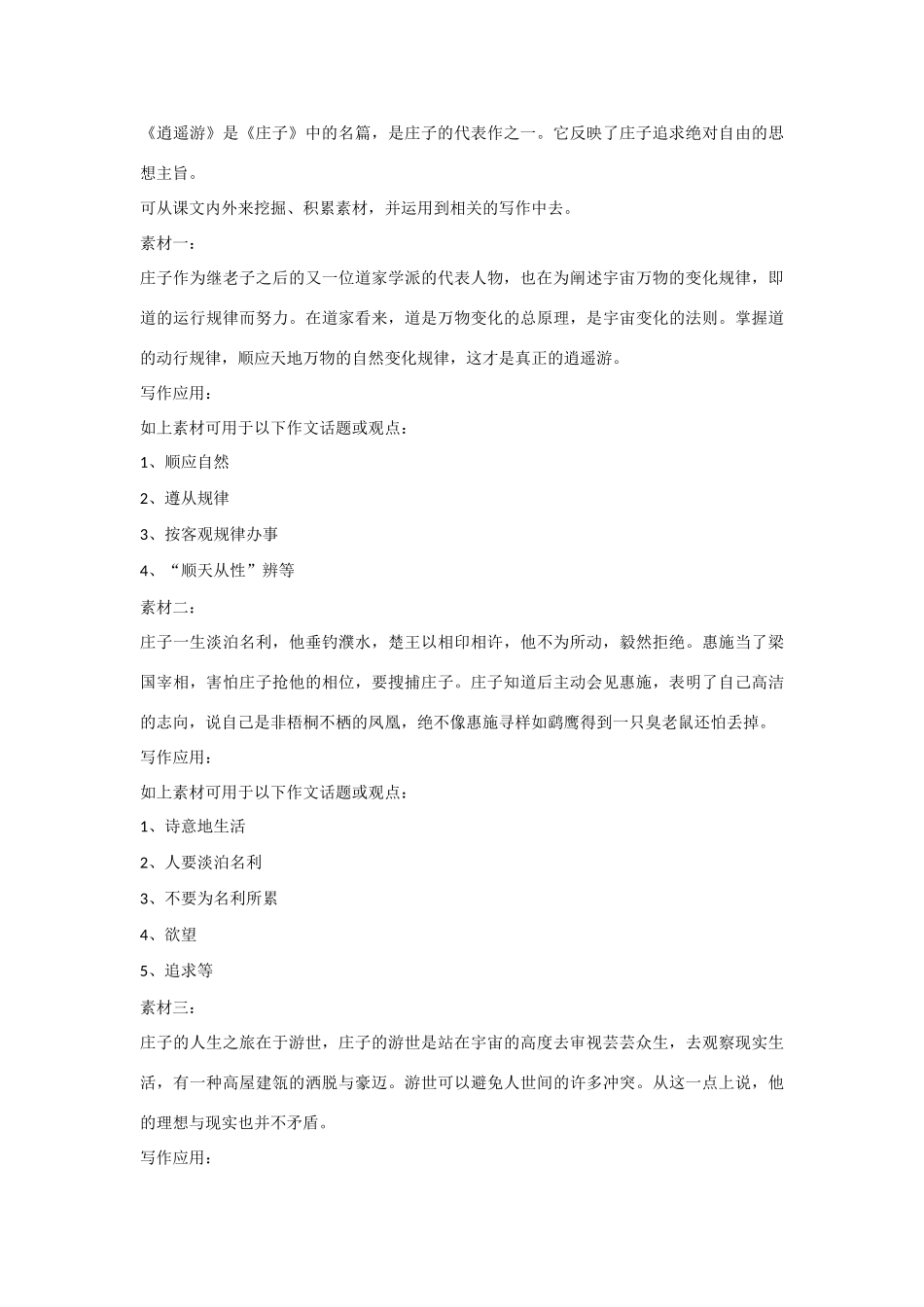 《逍遥游》是《庄子》中的名篇，是庄子的代表作之一。它反映了庄子追求绝对自由的思想主旨。

可从课文内外来挖掘、积累素材，并运用到相关的写作中去。

素材一：

庄子作为继老子之后的又一位道家学派的代表人物，也在为阐述宇宙万物的变化规律，即道的运行规律而努力。在道家看来，道是万物变化的总原理，是宇宙变化的法则。掌握道的动行规律，顺应天地万物的自然变化规律，这才是真正的逍遥游。

写作应用：

如上素材可用于以下作文话题或观点：

1、顺应自然

2、遵从规律

3、按客观规律办事

4、“顺天从性”辨等

素材二：

庄子一生淡泊名利，他垂钓濮水，楚王以相印相许，他不为所动，毅然拒绝。惠施当了梁国宰相，害怕庄子抢他的相位，要搜捕庄子。庄子知道后主动会见惠施，表明了自己高洁的志向，说自己是非梧桐不栖的凤凰，绝不像惠施寻样如鹞鹰得到一只臭老鼠还怕丢掉。

写作应用：

如上素材可用于以下作文话题或观点：

1、诗意地生活

2、人要淡泊名利

3、不要为名利所累

4、欲望

5、追求等

素材三：

庄子的人生之旅在于游世，庄子的游世是站在宇宙的高度去审视芸芸众生，去观察现实生活，有一种高屋建瓴的洒脱与豪迈。游世可以避免人世间的许多冲突。从这一点上说，他的理想与现实也并不矛盾。

写作应用：